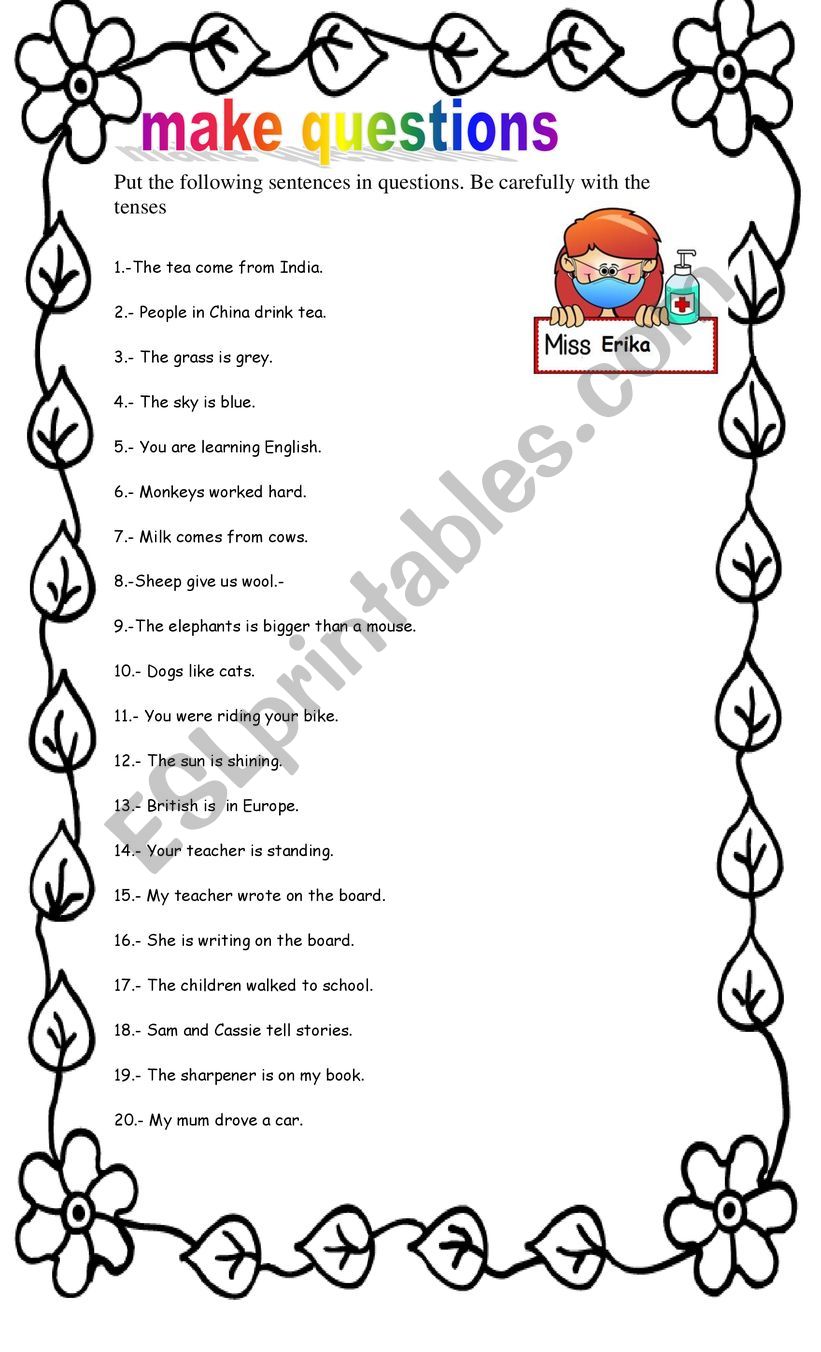 make questions

Put the following sentences in questions. Be carefully with the tenses

Miss Erika

1.-The tea come from India.

2.- People in China drink tea.

3.- The grass is grey.

4.- The sky is blue.

5.- You are learning English.

6.- Monkeys worked hard.

7.- Milk comes from cows.

8.-Sheep give us wool.-

9.-The elephants is bigger than a mouse.

10.- Dogs like cats.

11.- You were riding your bike.

12.- The sun is shining.

13.- British is in Europe.

14.- Your teacher is standing.

15.- My teacher wrote on the board.

16.- She is writing on the board.

17.- The children walked to school.

18.- Sam and Cassie tell stories.

19.- The sharpener is on my book.

20.- My mum drove a car.

ESLprintables.com